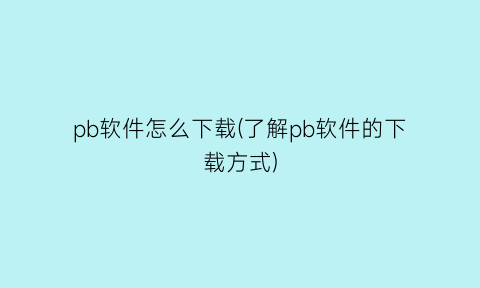 pb软件怎么下载(了解pb软件的下载方式)